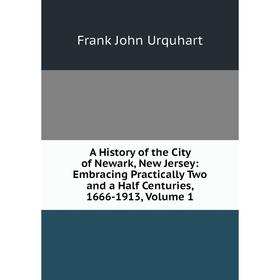 Frank John Urquhart

A History of the City of Newark, New Jersey: Embracing Practically Two and a Half Centuries, 1666-1913, Volume 1